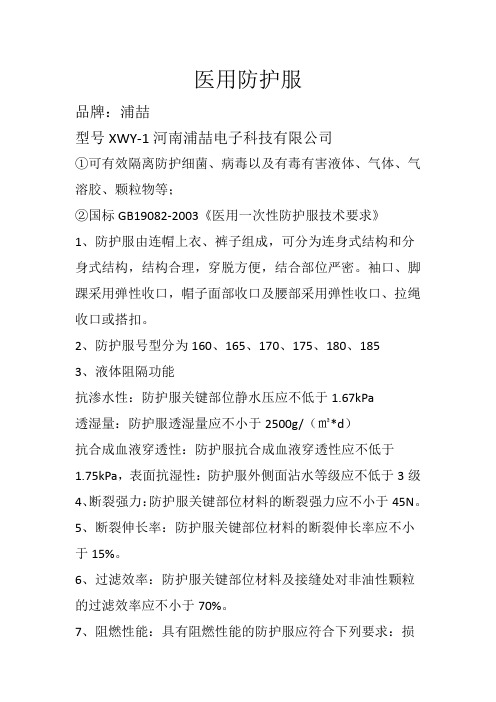 医用防护服

品牌：浦喆

型号 XWY-1 河南浦喆电子科技有限公司

①可有效隔离防护细菌、病毒以及有毒有害液体、气体、气溶胶、颗粒物等；

②国标 GB19082-2003《医用一次性防护服技术要求》

1、防护服由连帽上衣、裤子组成，可分为连身式结构和分身式结构，结构合理，穿脱方便，结合部位严密。袖口、脚踝采用弹性收口，帽子面部收口及腰部采用弹性收口、拉绳收口或搭扣。

2、防护服号型分为 160、165、170、175、180、185

3、液体阻隔功能

抗渗水性：防护服关键部位静水压应不低于 1.67kPa

透湿量：防护服透湿量应不小于 2500g/（㎡*d）

抗合成血液穿透性：防护服抗合成血液穿透性应不低于 1.75kPa，表面抗湿性：防护服外侧面沾水等级应不低于 3 级

4、断裂强力：防护服关键部位材料的断裂强力应不小于 45N。

5、断裂伸长率：防护服关键部位材料的断裂伸长率应不小于 15%。

6、过滤效率：防护服关键部位材料及接缝处对非油性颗粒的过滤效率应不小于 70%。

7、阻燃性能：具有阻燃性能的防护服应符合下列要求：损